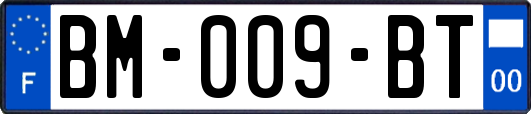 F
BM-009-BT
00